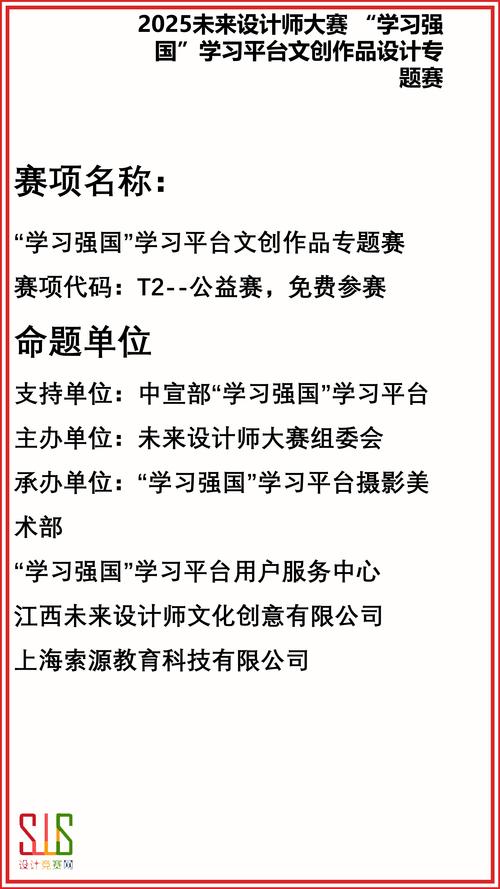 2025未来设计师大赛 “学习强国”学习平台文创作品设计专题赛

赛项名称：

“学习强国”学习平台文创作品专题赛

赛项代码：T2--公益赛，免费参赛

命题单位

支持单位：中宣部“学习强国”学习平台

主办单位：未来设计师大赛组委会

承办单位：“学习强国”学习平台摄影美术部

“学习强国”学习平台用户服务中心

江西未来设计师文化创意有限公司

上海索源教育科技有限公司

SJS
设计竞赛网